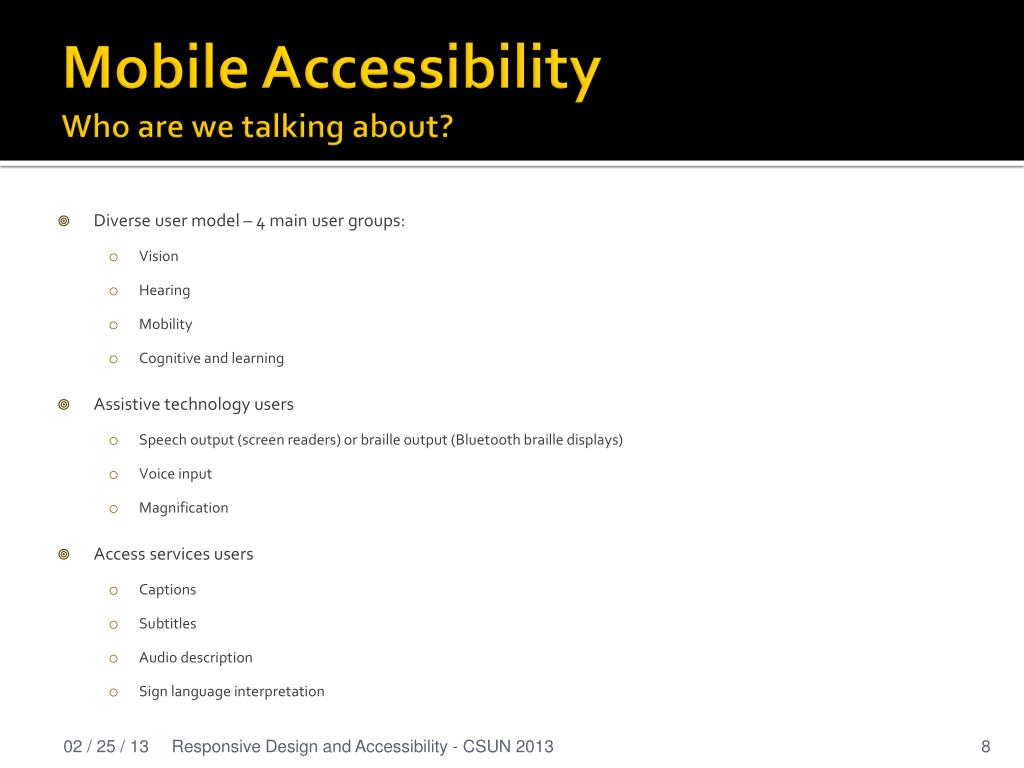 Mobile Accessibility
Who are we talking about?

Diverse user model – 4 main user groups:
Vision
Hearing
Mobility
Cognitive and learning

Assistive technology users
Speech output (screen readers) or braille output (Bluetooth braille displays)
Voice input
Magnification

Access services users
Captions
Subtitles
Audio description
Sign language interpretation

02 / 25 / 13 Responsive Design and Accessibility - CSUN 2013 8